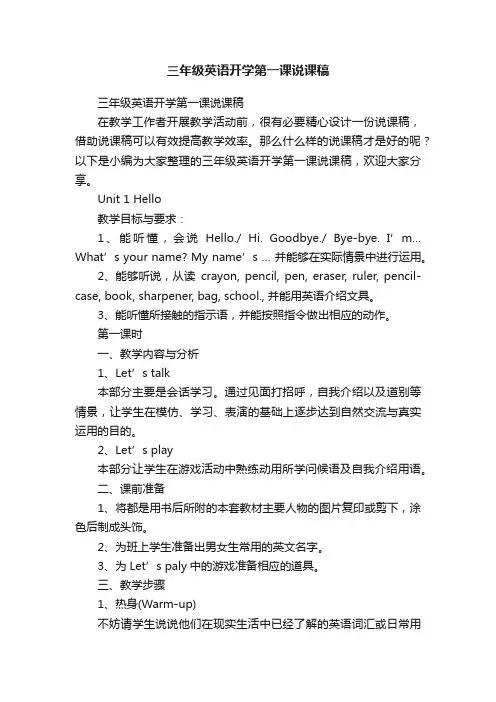 三年级英语开学第一课说课稿

三年级英语开学第一课说课稿

在教学工作者开展教学活动前，很有必要精心设计一份说课稿，借助说课稿可以有效提高教学效率。那么什么样的说课稿才是好的呢？以下是小编为大家整理的三年级英语开学第一课说课稿，欢迎大家分享。

Unit 1 Hello

教学目标与要求：

1、能听懂，会说 Hello./ Hi. Goodbye./ Bye-bye. I’m... What’s your name? My name’s ... 并能够在实际情景中进行运用。

2、能够听说，从读 crayon, pencil, pen, eraser, ruler, pencil-case, book, sharpener, bag, school., 并能用英语介绍文具。

3、能听懂所接触的指示语，并能按照指令做出相应的动作。

第一课时

一、教学内容与分析

1、Let’s talk

本部分主要是会话学习。通过见面打招呼，自我介绍以及道别等情景，让学生在模仿、学习、表演的基础上逐步达到自然交流与真实运用的目的。

2、Let’s play

本部分让学生在游戏活动中熟练动用所学问候语及自我介绍用语。

二、课前准备

1、将都是用书后所附的本套教材主要人物的图片复印或剪下，涂色后制成头饰。

2、为班上学生准备出男女生常用的英文名字。

3、为 Let’s paly 中的游戏准备相应的道具。

三、教学步骤

1、热身(Warm-up)

不妨请学生说说他们在现实生活中已经了解的英语词汇或日常用